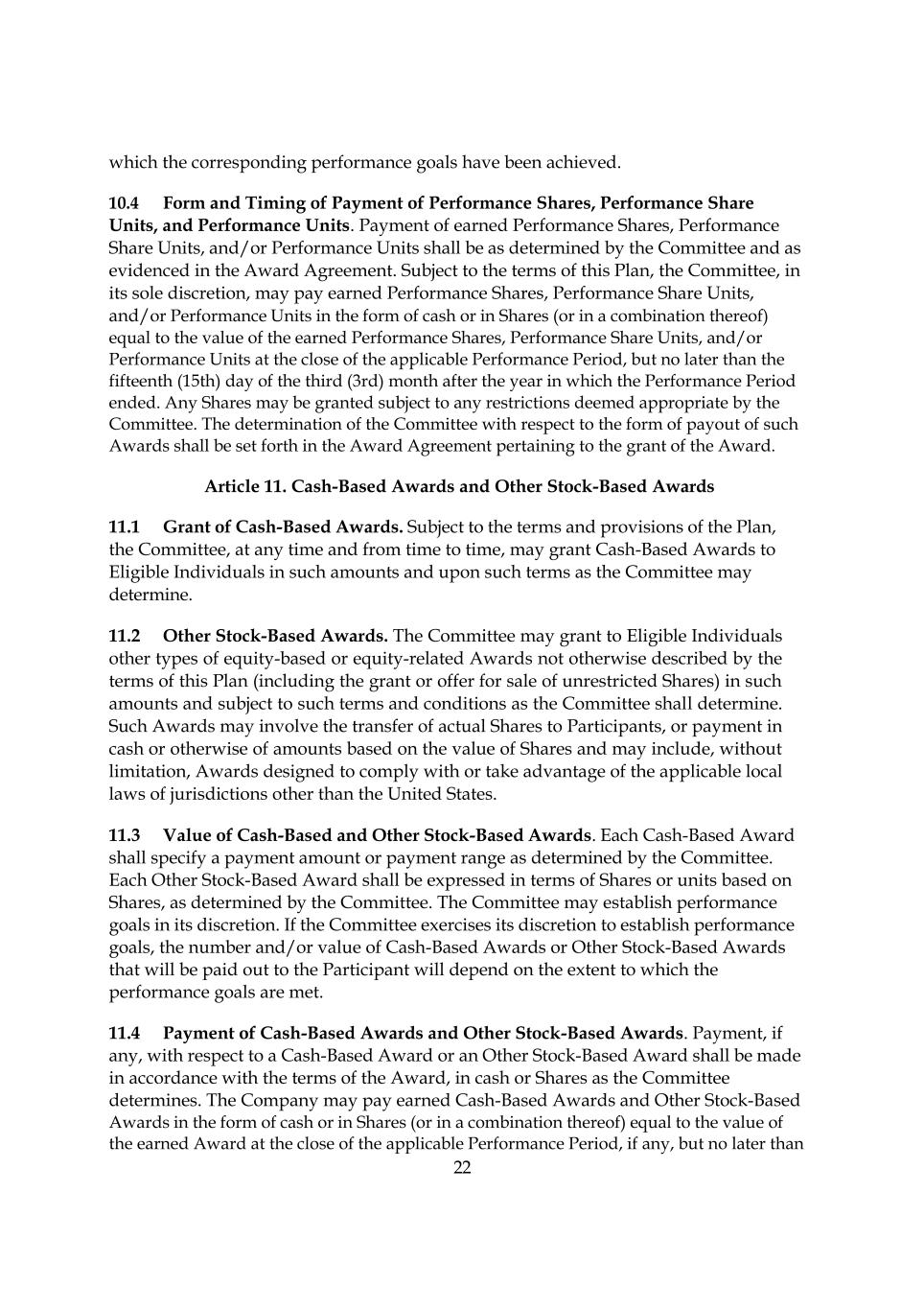 which the corresponding performance goals have been achieved.

10.4 Form and Timing of Payment of Performance Shares, Performance Share Units, and Performance Units. Payment of earned Performance Shares, Performance Share Units, and/or Performance Units shall be as determined by the Committee and as evidenced in the Award Agreement. Subject to the terms of this Plan, the Committee, in its sole discretion, may pay earned Performance Shares, Performance Share Units, and/or Performance Units in the form of cash or in Shares (or in a combination thereof) equal to the value of the earned Performance Shares, Performance Share Units, and/or Performance Units at the close of the applicable Performance Period, but no later than the fifteenth (15th) day of the third (3rd) month after the year in which the Performance Period ended. Any Shares may be granted subject to any restrictions deemed appropriate by the Committee. The determination of the Committee with respect to the form of payout of such Awards shall be set forth in the Award Agreement pertaining to the grant of the Award.

Article 11. Cash-Based Awards and Other Stock-Based Awards

11.1 Grant of Cash-Based Awards. Subject to the terms and provisions of the Plan, the Committee, at any time and from time to time, may grant Cash-Based Awards to Eligible Individuals in such amounts and upon such terms as the Committee may determine.

11.2 Other Stock-Based Awards. The Committee may grant to Eligible Individuals other types of equity-based or equity-related Awards not otherwise described by the terms of this Plan (including the grant or offer for sale of unrestricted Shares) in such amounts and subject to such terms and conditions as the Committee shall determine. Such Awards may involve the transfer of actual Shares to Participants, or payment in cash or otherwise of amounts based on the value of Shares and may include, without limitation, Awards designed to comply with or take advantage of the applicable local laws of jurisdictions other than the United States.

11.3 Value of Cash-Based and Other Stock-Based Awards. Each Cash-Based Award shall specify a payment amount or payment range as determined by the Committee. Each Other Stock-Based Award shall be expressed in terms of Shares or units based on Shares, as determined by the Committee. The Committee may establish performance goals in its discretion. If the Committee exercises its discretion to establish performance goals, the number and/or value of Cash-Based Awards or Other Stock-Based Awards that will be paid out to the Participant will depend on the extent to which the performance goals are met.

11.4 Payment of Cash-Based Awards and Other Stock-Based Awards. Payment, if any, with respect to a Cash-Based Award or an Other Stock-Based Award shall be made in accordance with the terms of the Award, in cash or Shares as the Committee determines. The Company may pay earned Cash-Based Awards and Other Stock-Based Awards in the form of cash or in Shares (or in a combination thereof) equal to the value of the earned Award at the close of the applicable Performance Period, if any, but no later than

22